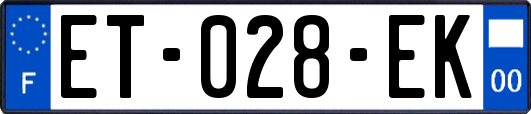 F
ET-028-EK
00